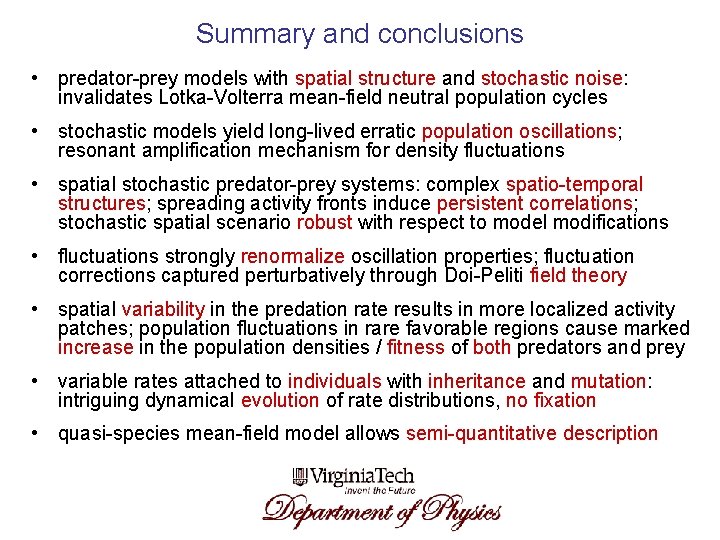 Summary and conclusions

• predator-prey models with spatial structure and stochastic noise: invalidates Lotka-Volterra mean-field neutral population cycles

• stochastic models yield long-lived erratic population oscillations; resonant amplification mechanism for density fluctuations

• spatial stochastic predator-prey systems: complex spatio-temporal structures; spreading activity fronts induce persistent correlations; stochastic spatial scenario robust with respect to model modifications

• fluctuations strongly renormalize oscillation properties; fluctuation corrections captured perturbatively through Doi-Peliti field theory

• spatial variability in the predation rate results in more localized activity patches; population fluctuations in rare favorable regions cause marked increase in the population densities / fitness of both predators and prey

• variable rates attached to individuals with inheritance and mutation: intriguing dynamical evolution of rate distributions, no fixation

• quasi-species mean-field model allows semi-quantitative description

VirginiaTech
Invent the Future
Department of Physics